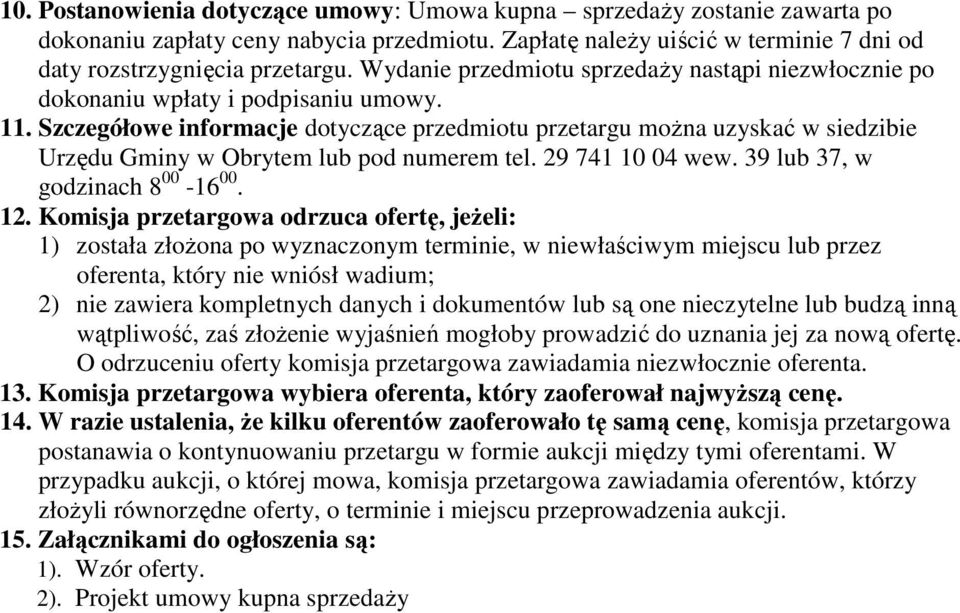 10. Postanowienia dotyczące umowy: Umowa kupna – sprzedaży zostanie zawarta po dokonaniu zapłaty ceny nabycia przedmiotu. Zapłatę należy uiścić w terminie 7 dni od daty rozstrzygnięcia przetargu. Wydanie przedmiotu sprzedaży nastąpi niezwłocznie po dokonaniu wpłaty i podpisaniu umowy.

11. Szczegółowe informacje dotyczące przedmiotu przetargu można uzyskać w siedzibie Urzędu Gminy w Obrytem lub pod numerem tel. 29 741 10 04 wew. 39 lub 37, w godzinach $8^{00}$ -$16^{00}$.

12. Komisja przetargowa odrzuca ofertę, jeżeli:
1) została złożona po wyznaczonym terminie, w niewłaściwym miejscu lub przez oferenta, który nie wniósł wadium;
2) nie zawiera kompletnych danych i dokumentów lub są one nieczytelne lub budzą inną wątpliwość, zaś złożenie wyjaśnień mogłoby prowadzić do uznania jej za nową ofertę.
O odrzuceniu oferty komisja przetargowa zawiadamia niezwłocznie oferenta.

13. Komisja przetargowa wybiera oferenta, który zaoferował najwyższą cenę.

14. W razie ustalenia, że kilku oferentów zaoferowało tę samą cenę, komisja przetargowa postanawia o kontynuowaniu przetargu w formie aukcji między tymi oferentami. W przypadku aukcji, o której mowa, komisja przetargowa zawiadamia oferentów, którzy złożyli równorzędne oferty, o terminie i miejscu przeprowadzenia aukcji.

15. Załącznikami do ogłoszenia są:
1). Wzór oferty.
2). Projekt umowy kupna sprzedaży